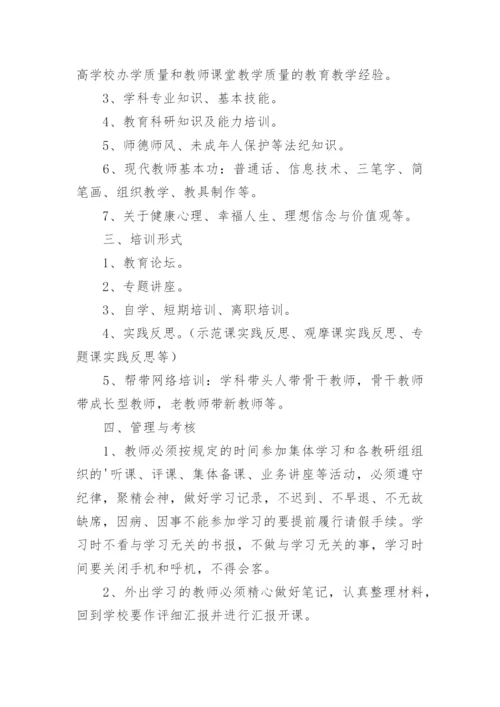 高学校办学质量和教师课堂教学质量的教育教学经验。

3、学科专业知识、基本技能。

4、教育科研知识及能力培训。

5、师德师风、未成年人保护等法纪知识。

6、现代教师基本功：普通话、信息技术、三笔字、简笔画、组织教学、教具制作等。

7、关于健康心理、幸福人生、理想信念与价值观等。

三、培训形式

1、教育论坛。

2、专题讲座。

3、自学、短期培训、离职培训。

4、实践反思。(示范课实践反思、观摩课实践反思、专题课实践反思等)

5、帮带网络培训：学科带头人带骨干教师，骨干教师带成长型教师，老教师带新教师等。

四、管理与考核

1、教师必须按规定的时间参加集体学习和各教研组组织的'听课、评课、集体备课、业务讲座等活动，必须遵守纪律，聚精会神，做好学习记录，不迟到、不早退、不无故缺席，因病、因事不能参加学习的要提前履行请假手续。学习时不看与学习无关的书报，不做与学习无关的事，学习时间要关闭手机和呼机，不得会客。

2、外出学习的教师必须精心做好笔记，认真整理材料，回到学校要作评细汇报并进行汇报开课。